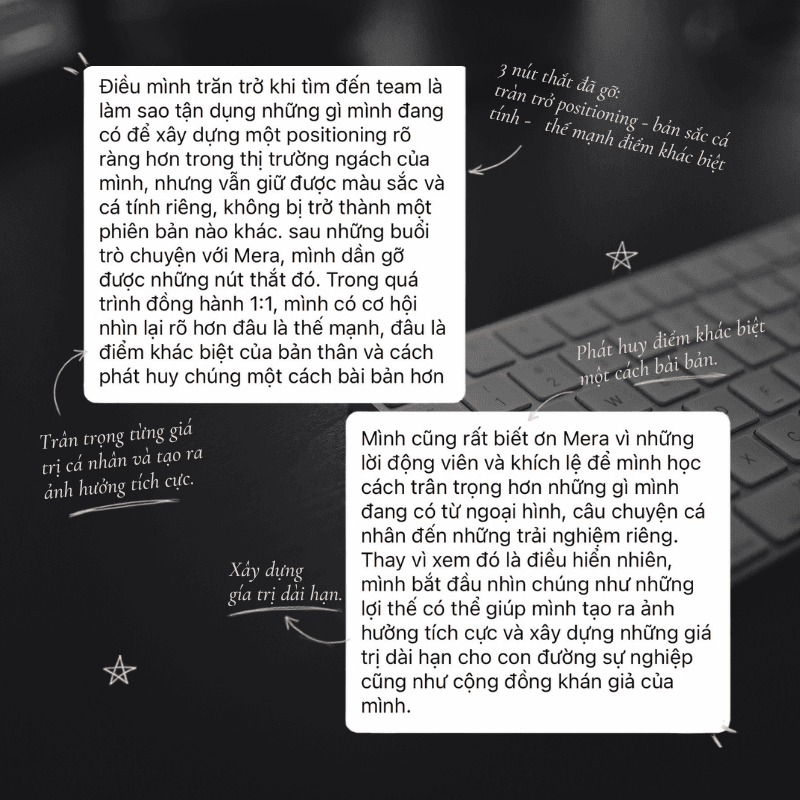 Điều mình trăn trở khi tìm đến team là làm sao tận dụng những gì mình đang có để xây dựng một positioning rõ ràng hơn trong thị trường ngách của mình, nhưng vẫn giữ được màu sắc và cá tính riêng, không bị trở thành một phiên bản nào khác. sau những buổi trò chuyện với Mera, mình dần gỡ được những nút thắt đó. Trong quá trình đồng hành 1:1, mình có cơ hội nhìn lại rõ hơn đâu là thế mạnh, đâu là điểm khác biệt của bản thân và cách phát huy chúng một cách bài bản hơn

3 nút thắt đã gỡ: trăn trở positioning - bản sắc cá tính - thế mạnh điểm khác biệt

Phát huy điểm khác biệt một cách bài bản.

Trân trọng từng giá trị cá nhân và tạo ra ảnh hưởng tích cực.

Mình cũng rất biết ơn Mera vì những lời động viên và khích lệ để mình học cách trân trọng hơn những gì mình đang có từ ngoại hình, câu chuyện cá nhân đến những trải nghiệm riêng. Thay vì xem đó là điều hiển nhiên, mình bắt đầu nhìn chúng như những lợi thế có thể giúp mình tạo ra ảnh hưởng tích cực và xây dựng những giá trị dài hạn cho con đường sự nghiệp cũng như cộng đồng khán giả của mình.

Xây dựng giá trị dài hạn.